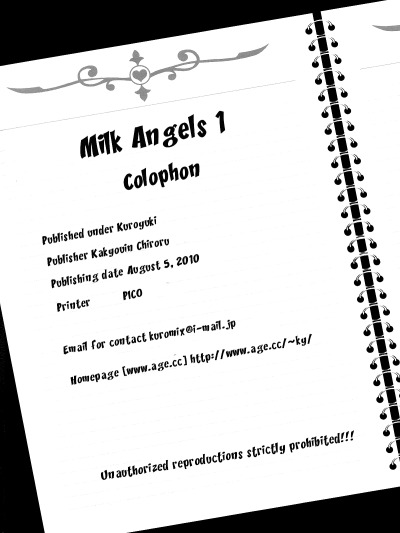 Milk Angels 1

Colophon

Published under Kuroyuki

Publisher Kakyouin Chiroru

Publishing date August 5, 2010

Printer PICO

Email for contact kuromix@i-mail.jp

Homepage [www.age.cc] http://www.age.cc/~ky/

Unauthorized reproductions strictly prohibited!!!